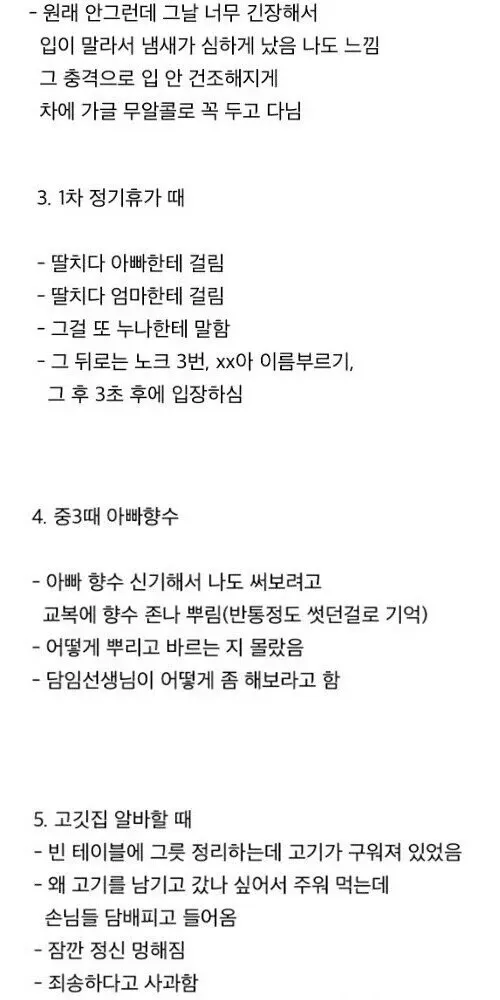 - 원래 안그런데 그날 너무 긴장해서 입이 말라서 냄새가 심하게 났음 나도 느낌 그 충격으로 입 안 건조해지게 차에 가글 무알콜로 꼭 두고 다님

3. 1차 정기휴가 때

- 딸치다 아빠한테 걸림
- 딸치다 엄마한테 걸림
- 그걸 또 누나한테 말함
- 그 뒤로는 노크 3번, xx아 이름부르기, 그 후 3초 후에 입장하심

4. 중3때 아빠향수

- 아빠 향수 신기해서 나도 써보려고 교복에 향수 존나 뿌림(반통정도 썻던걸로 기억)
- 어떻게 뿌리고 바르는 지 몰랐음
- 담임선생님이 어떻게 좀 해보라고 함

5. 고깃집 알바할 때
- 빈 테이블에 그릇 정리하는데 고기가 구워져 있었음
- 왜 고기를 남기고 갔나 싶어서 주워 먹는데 손님들 담배피고 들어옴
- 잠깐 정신 멍해짐
- 죄송하다고 사과함